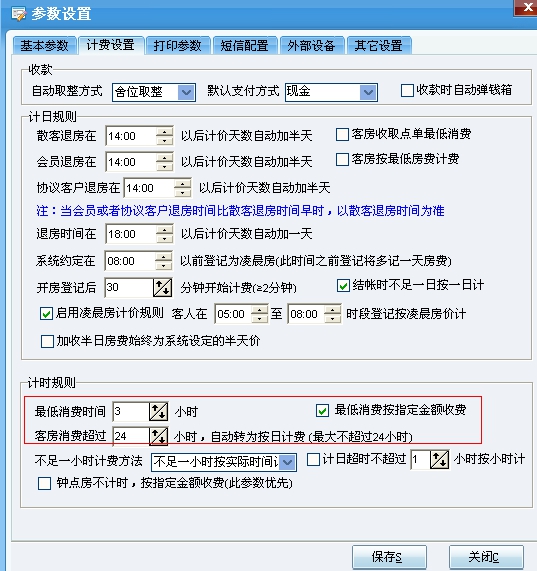 参数设置

基本参数 计费设置 打印参数 短信配置 外部设备 其它设置

收款
自动取整方式 舍位取整 默认支付方式 现金 收款时自动弹钱箱

计日规则
散客退房在 14:00 以后计价天数自动加半天 客房收取点单最低消费
会员退房在 14:00 以后计价天数自动加半天 客房按最低房费计费
协议客户退房在 14:00 以后计价天数自动加半天
注：当会员或者协议客户退房时间比散客退房时间早时，以散客退房时间为准
退房时间在 18:00 以后计价天数自动加一天
系统约定在 08:00 以前登记为凌晨房(此时间之前登记将多记一天房费)
开房登记后 30 分钟开始计费(≥2分钟) 结帐时不足一日按一日计
启用凌晨房计价规则 客人在 05:00 至 08:00 时段登记按凌晨房价计
加收半日房费始终为系统设定的半天价

计时规则
最低消费时间 3 小时 最低消费按指定金额收费
客房消费超过 24 小时，自动转为按日计费 (最大不超过24小时)
不足一小时计费方法 不足一小时按实际时间计 计日超时不超过 1 小时按小时计
钟点房不计时，按指定金额收费(此参数优先)

保存S 关闭C